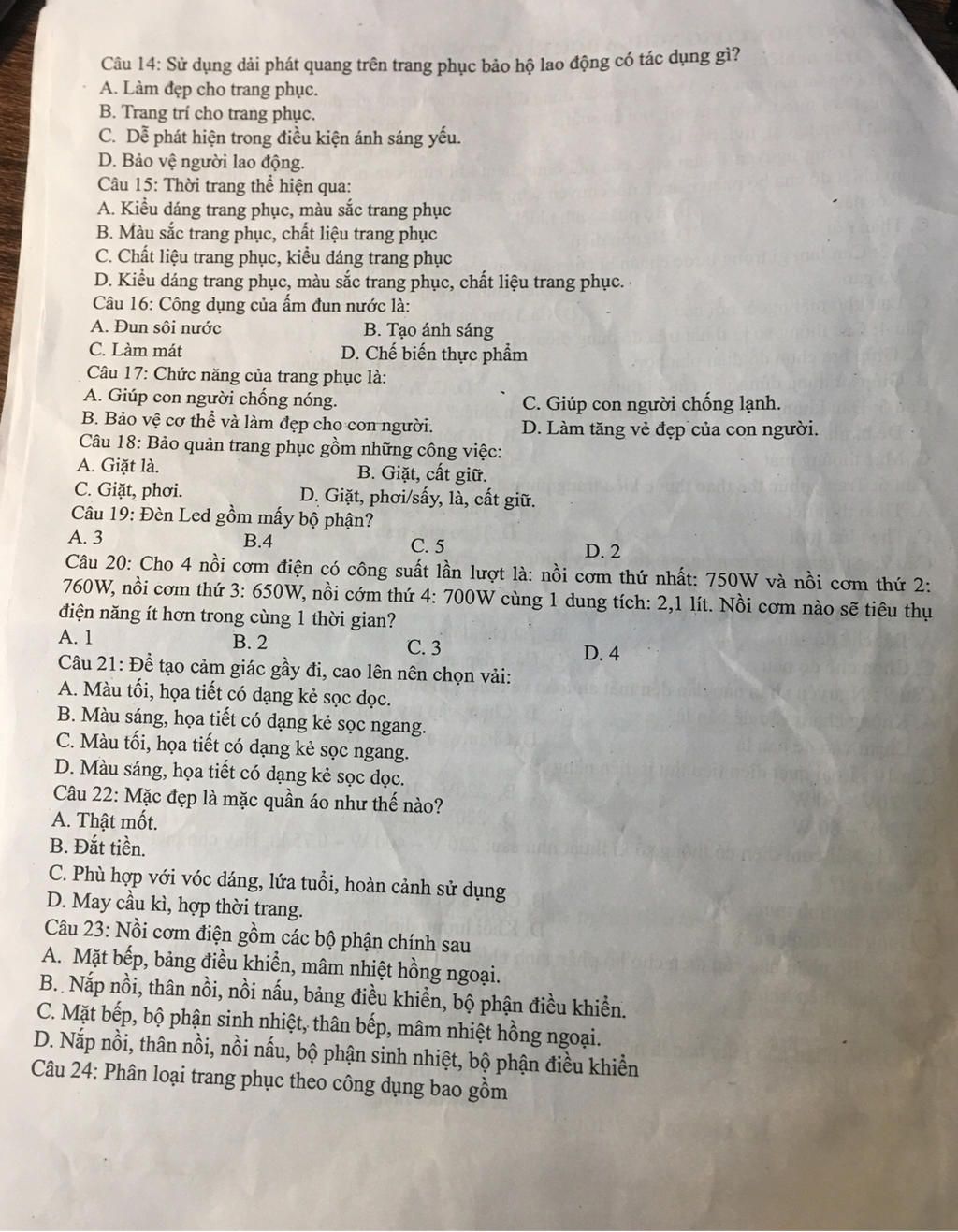 Câu 14: Sử dụng dải phát quang trên trang phục bảo hộ lao động có tác dụng gì?
A. Làm đẹp cho trang phục.
B. Trang trí cho trang phục.
C. Dễ phát hiện trong điều kiện ánh sáng yếu.
D. Bảo vệ người lao động.
Câu 15: Thời trang thể hiện qua:
A. Kiểu dáng trang phục, màu sắc trang phục
B. Màu sắc trang phục, chất liệu trang phục
C. Chất liệu trang phục, kiểu dáng trang phục
D. Kiểu dáng trang phục, màu sắc trang phục, chất liệu trang phục.
Câu 16: Công dụng của ấm đun nước là:
A. Đun sôi nước
B. Tạo ánh sáng
C. Làm mát
D. Chế biến thực phẩm
Câu 17: Chức năng của trang phục là:
A. Giúp con người chống nóng.
C. Giúp con người chống lạnh.
B. Bảo vệ cơ thể và làm đẹp cho con người.
D. Làm tăng vẻ đẹp của con người.
Câu 18: Bảo quản trang phục gồm những công việc:
A. Giặt là.
B. Giặt, cất giữ.
C. Giặt, phơi.
D. Giặt, phơi/sấy, là, cất giữ.
Câu 19: Đèn Led gồm mấy bộ phận?
A. 3
B.4
C. 5
D. 2
Câu 20: Cho 4 nồi cơm điện có công suất lần lượt là: nồi cơm thứ nhất: 750W và nồi cơm thứ 2: 760W, nồi cơm thứ 3: 650W, nồi cớm thứ 4: 700W cùng 1 dung tích: 2,1 lít. Nồi cơm nào sẽ tiêu thụ điện năng ít hơn trong cùng 1 thời gian?
A. 1
B. 2
C. 3
D. 4
Câu 21: Để tạo cảm giác gầy đi, cao lên nên chọn vải:
A. Màu tối, họa tiết có dạng kẻ sọc dọc.
B. Màu sáng, họa tiết có dạng kẻ sọc ngang.
C. Màu tối, họa tiết có dạng kẻ sọc ngang.
D. Màu sáng, họa tiết có dạng kẻ sọc dọc.
Câu 22: Mặc đẹp là mặc quần áo như thế nào?
A. Thật mốt.
B. Đắt tiền.
C. Phù hợp với vóc dáng, lứa tuổi, hoàn cảnh sử dụng
D. May cầu kì, hợp thời trang.
Câu 23: Nồi cơm điện gồm các bộ phận chính sau
A. Mặt bếp, bảng điều khiển, mâm nhiệt hồng ngoại.
B. Nắp nồi, thân nồi, nồi nấu, bảng điều khiển, bộ phận điều khiển.
C. Mặt bếp, bộ phận sinh nhiệt, thân bếp, mâm nhiệt hồng ngoại.
D. Nắp nồi, thân nồi, nồi nấu, bộ phận sinh nhiệt, bộ phận điều khiển
Câu 24: Phân loại trang phục theo công dụng bao gồm